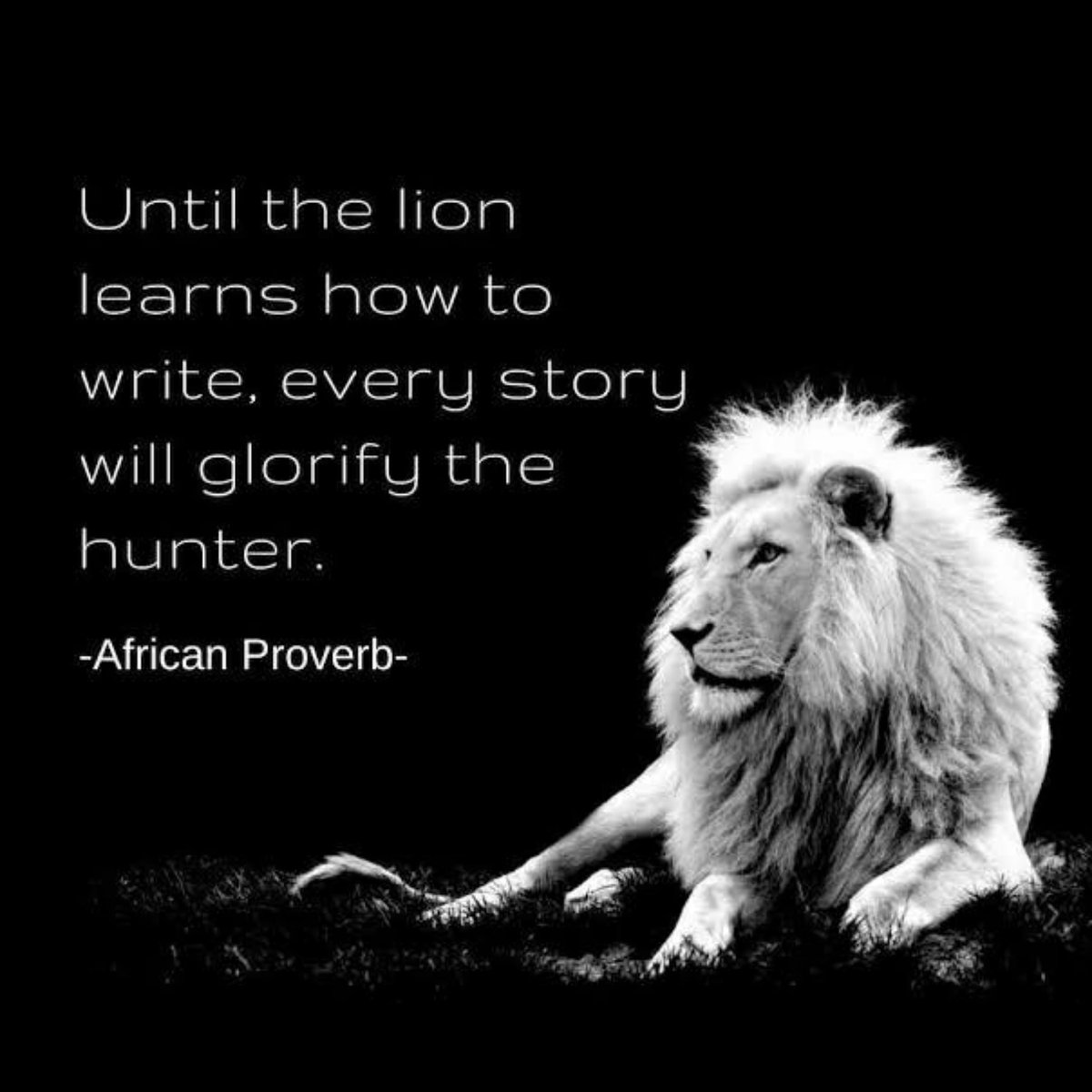 Until the lion learns how to write, every story will glorify the hunter.

-African Proverb-